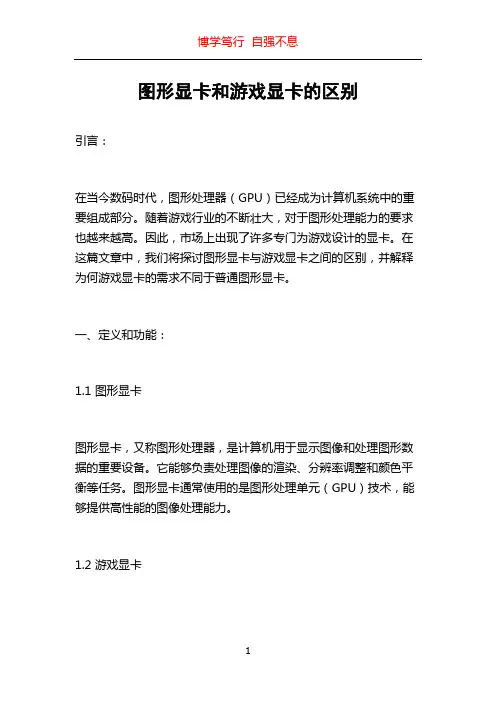 博学笃行 自强不息

图形显卡和游戏显卡的区别

引言：

在当今数码时代，图形处理器（GPU）已经成为计算机系统中的重要组成部分。随着游戏行业的不断壮大，对于图形处理能力的要求也越来越高。因此，市场上出现了许多专门为游戏设计的显卡。在这篇文章中，我们将探讨图形显卡与游戏显卡之间的区别，并解释为何游戏显卡的需求不同于普通图形显卡。

一、定义和功能：

1.1 图形显卡

图形显卡，又称图形处理器，是计算机用于显示图像和处理图形数据的重要设备。它能够负责处理图像的渲染、分辨率调整和颜色平衡等任务。图形显卡通常使用的是图形处理单元（GPU）技术，能够提供高性能的图像处理能力。

1.2 游戏显卡

1